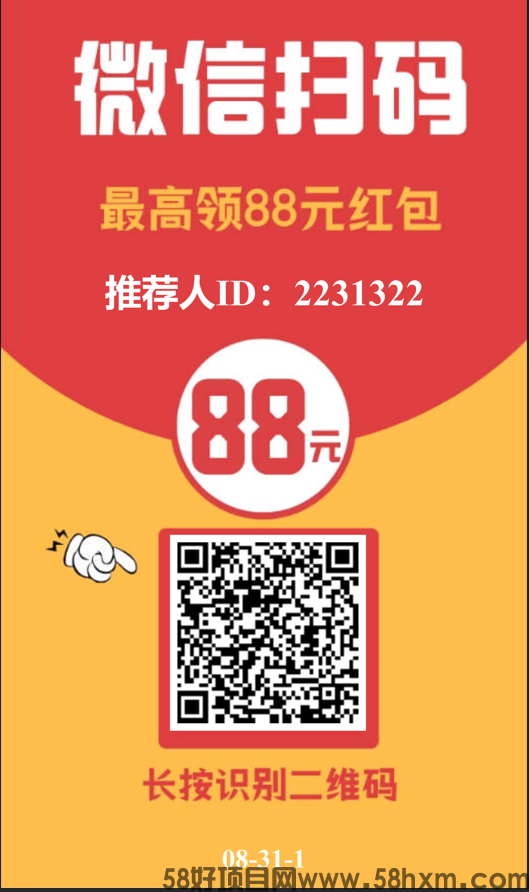 微信扫码

最高领88元红包

推荐人ID：2231322

88元

长按识别二维码

08-31-1

58好项目网www.58hxm.com